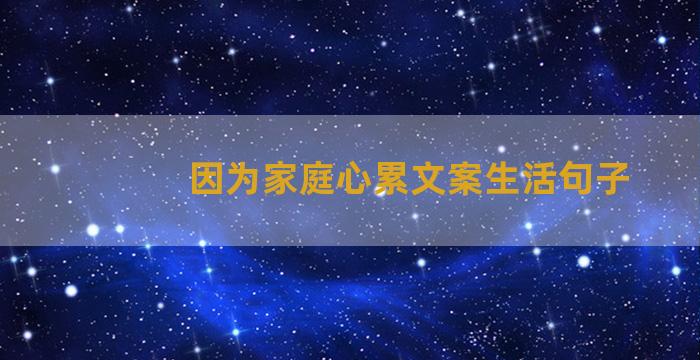 因为家庭心累文案生活句子